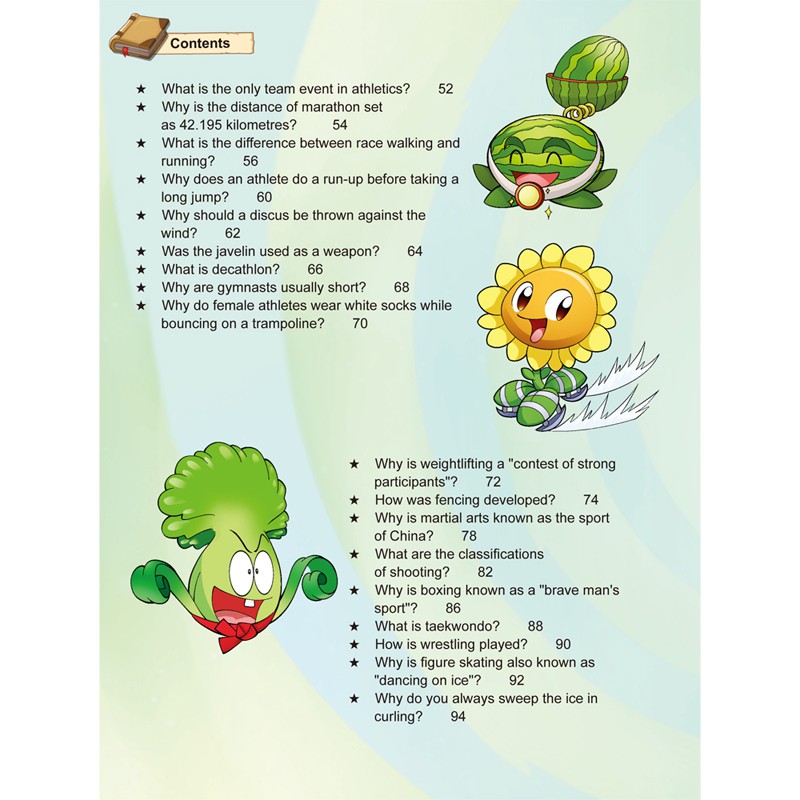 Contents

★ What is the only team event in athletics? 52
★ Why is the distance of marathon set as 42.195 kilometres? 54
★ What is the difference between race walking and running? 56
★ Why does an athlete do a run-up before taking a long jump? 60
★ Why should a discus be thrown against the wind? 62
★ Was the javelin used as a weapon? 64
★ What is decathlon? 66
★ Why are gymnasts usually short? 68
★ Why do female athletes wear white socks while bouncing on a trampoline? 70

★ Why is weightlifting a "contest of strong participants"? 72
★ How was fencing developed? 74
★ Why is martial arts known as the sport of China? 78
★ What are the classifications of shooting? 82
★ Why is boxing known as a "brave man's sport"? 86
★ What is taekwondo? 88
★ How is wrestling played? 90
★ Why is figure skating also known as "dancing on ice"? 92
★ Why do you always sweep the ice in curling? 94